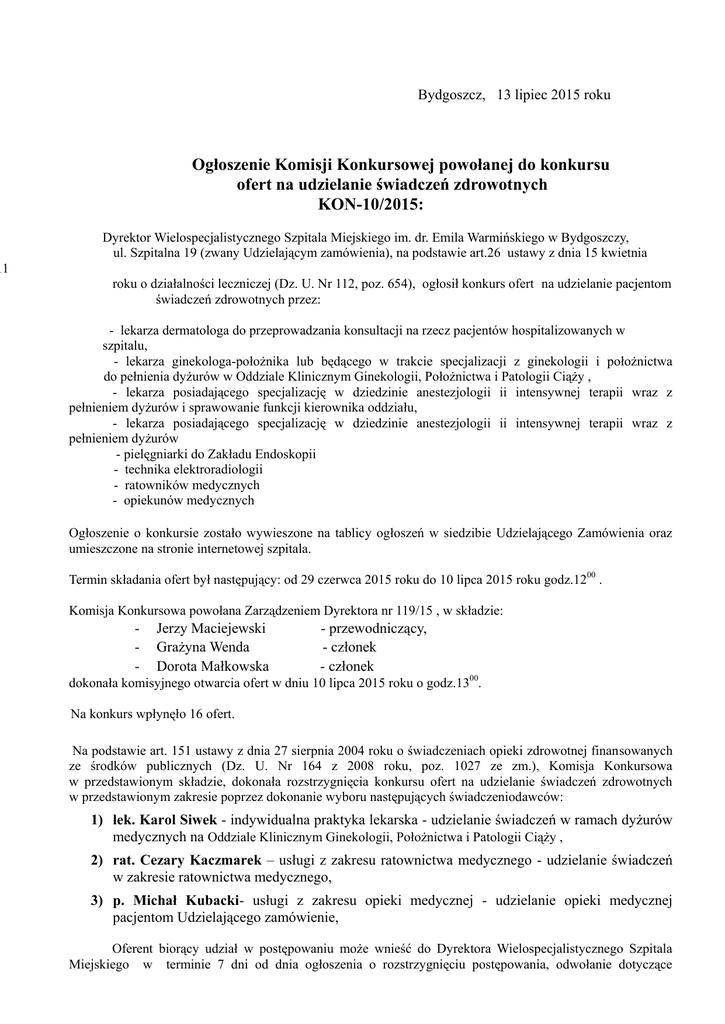 Bydgoszcz, 13 lipiec 2015 roku

Ogłoszenie Komisji Konkursowej powołanej do konkursu ofert na udzielanie świadczeń zdrowotnych KON-10/2015:

Dyrektor Wielospecjalistycznego Szpitala Miejskiego im. dr. Emila Warmińskiego w Bydgoszczy, ul. Szpitalna 19 (zwany Udzielającym zamówienia), na podstawie art.26 ustawy z dnia 15 kwietnia

1

roku o działalności leczniczej (Dz. U. Nr 112, poz. 654), ogłosił konkurs ofert na udzielanie pacjentom świadczeń zdrowotnych przez:

- lekarza dermatologa do przeprowadzania konsultacji na rzecz pacjentów hospitalizowanych w szpitalu,
- lekarza ginekologa-położnika lub będącego w trakcie specjalizacji z ginekologii i położnictwa do pełnienia dyżurów w Oddziale Klinicznym Ginekologii, Położnictwa i Patologii Ciąży ,
- lekarza posiadającego specjalizację w dziedzinie anestezjologii ii intensywnej terapii wraz z pełnieniem dyżurów i sprawowanie funkcji kierownika oddziału,
- lekarza posiadającego specjalizację w dziedzinie anestezjologii ii intensywnej terapii wraz z pełnieniem dyżurów
- pielęgniarki do Zakładu Endoskopii
- technika elektroradiologii
- ratowników medycznych
- opiekunów medycznych

Ogłoszenie o konkursie zostało wywieszone na tablicy ogłoszeń w siedzibie Udzielającego Zamówienia oraz umieszczone na stronie internetowej szpitala.

Termin składania ofert był następujący: od 29 czerwca 2015 roku do 10 lipca 2015 roku godz.$12^{00}$ .

Komisja Konkursowa powołana Zarządzeniem Dyrektora nr 119/15 , w składzie:
- Jerzy Maciejewski - przewodniczący,
- Grażyna Wenda - członek
- Dorota Małkowska - członek
dokonała komisyjnego otwarcia ofert w dniu 10 lipca 2015 roku o godz.$13^{00}$.

Na konkurs wpłynęło 16 ofert.

Na podstawie art. 151 ustawy z dnia 27 sierpnia 2004 roku o świadczeniach opieki zdrowotnej finansowanych ze środków publicznych (Dz. U. Nr 164 z 2008 roku, poz. 1027 ze zm.), Komisja Konkursowa w przedstawionym składzie, dokonała rozstrzygnięcia konkursu ofert na udzielanie świadczeń zdrowotnych w przedstawionym zakresie poprzez dokonanie wyboru następujących świadczeniodawców:
1) lek. Karol Siwek - indywidualna praktyka lekarska - udzielanie świadczeń w ramach dyżurów medycznych na Oddziale Klinicznym Ginekologii, Położnictwa i Patologii Ciąży ,
2) rat. Cezary Kaczmarek – usługi z zakresu ratownictwa medycznego - udzielanie świadczeń w zakresie ratownictwa medycznego,
3) p. Michał Kubacki- usługi z zakresu opieki medycznej - udzielanie opieki medycznej pacjentom Udzielającego zamówienie,

Oferent biorący udział w postępowaniu może wnieść do Dyrektora Wielospecjalistycznego Szpitala Miejskiego w terminie 7 dni od dnia ogłoszenia o rozstrzygnięciu postępowania, odwołanie dotyczące